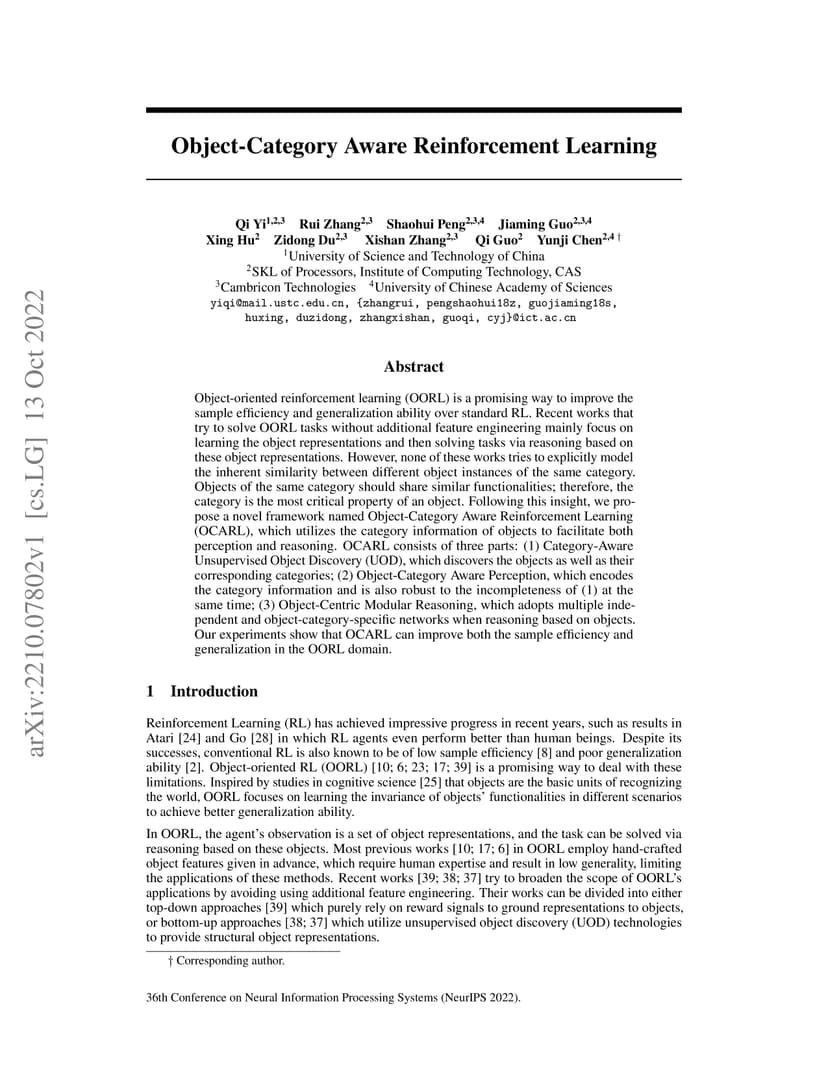 arXiv:2210.07802v1 [cs.LG] 13 Oct 2022

Object-Category Aware Reinforcement Learning

Qi Yi$^{1,2,3}$ Rui Zhang$^{2,3}$ Shaohui Peng$^{2,3,4}$ Jiaming Guo$^{2,3,4}$ Xing Hu$^{2}$ Zidong Du$^{2,3}$ Xishan Zhang$^{2,3}$ Qi Guo$^{2}$ Yunji Chen$^{2,4}$ †
$^{1}$University of Science and Technology of China
$^{2}$SKL of Processors, Institute of Computing Technology, CAS
$^{3}$Cambricon Technologies $^{4}$University of Chinese Academy of Sciences
yiqi@mail.ustc.edu.cn, {zhangrui, pengshaohui18z, guojiaming18s, huxing, duzidong, zhangxishan, guoqi, cyj}@ict.ac.cn

Abstract

Object-oriented reinforcement learning (OORL) is a promising way to improve the sample efficiency and generalization ability over standard RL. Recent works that try to solve OORL tasks without additional feature engineering mainly focus on learning the object representations and then solving tasks via reasoning based on these object representations. However, none of these works tries to explicitly model the inherent similarity between different object instances of the same category. Objects of the same category should share similar functionalities; therefore, the category is the most critical property of an object. Following this insight, we propose a novel framework named Object-Category Aware Reinforcement Learning (OCARL), which utilizes the category information of objects to facilitate both perception and reasoning. OCARL consists of three parts: (1) Category-Aware Unsupervised Object Discovery (UOD), which discovers the objects as well as their corresponding categories; (2) Object-Category Aware Perception, which encodes the category information and is also robust to the incompleteness of (1) at the same time; (3) Object-Centric Modular Reasoning, which adopts multiple independent and object-category-specific networks when reasoning based on objects. Our experiments show that OCARL can improve both the sample efficiency and generalization in the OORL domain.

1 Introduction

Reinforcement Learning (RL) has achieved impressive progress in recent years, such as results in Atari [24] and Go [28] in which RL agents even perform better than human beings. Despite its successes, conventional RL is also known to be of low sample efficiency [8] and poor generalization ability [2]. Object-oriented RL (OORL) [10; 6; 23; 17; 39] is a promising way to deal with these limitations. Inspired by studies in cognitive science [25] that objects are the basic units of recognizing the world, OORL focuses on learning the invariance of objects' functionalities in different scenarios to achieve better generalization ability.

In OORL, the agent's observation is a set of object representations, and the task can be solved via reasoning based on these objects. Most previous works [10; 17; 6] in OORL employ hand-crafted object features given in advance, which require human expertise and result in low generality, limiting the applications of these methods. Recent works [39; 38; 37] try to broaden the scope of OORL's applications by avoiding using additional feature engineering. Their works can be divided into either top-down approaches [39] which purely rely on reward signals to ground representations to objects, or bottom-up approaches [38; 37] which utilize unsupervised object discovery (UOD) technologies to provide structural object representations.

† Corresponding author.

36th Conference on Neural Information Processing Systems (NeurIPS 2022).